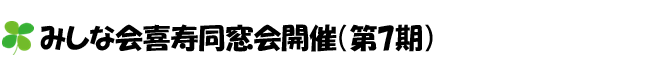 みしな会喜寿同窓会開催（第7期）